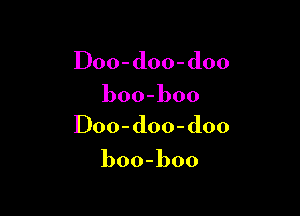 Doo-doo-doo
boo-boo
Doo-doo-doo
boo-boo